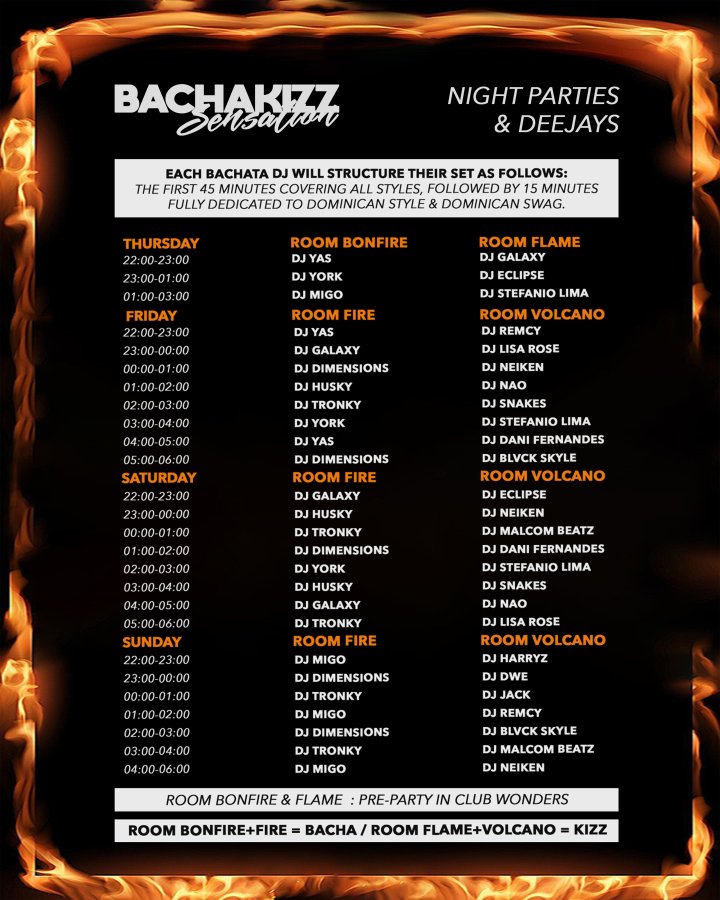 BACHAKIZZ
Sensation

NIGHT PARTIES
& DEEJAYS

EACH BACHATA DJ WILL STRUCTURE THEIR SET AS FOLLOWS:
THE FIRST 45 MINUTES COVERING ALL STYLES, FOLLOWED BY 15 MINUTES FULLY DEDICATED TO DOMINICAN STYLE & DOMINICAN SWAG.

| THURSDAY | ROOM BONFIRE | ROOM FLAME |
|---|---|---|
| 22:00-23:00 | DJ YAS | DJ GALAXY |
| 23:00-01:00 | DJ YORK | DJ ECLIPSE |
| 01:00-03:00 | DJ MIGO | DJ STEFANIO LIMA |
| FRIDAY | ROOM FIRE | ROOM VOLCANO |
| 22:00-23:00 | DJ YAS | DJ REMCY |
| 23:00-00:00 | DJ GALAXY | DJ LISA ROSE |
| 00:00-01:00 | DJ DIMENSIONS | DJ NEIKEN |
| 01:00-02:00 | DJ HUSKY | DJ NAO |
| 02:00-03:00 | DJ TRONKY | DJ SNAKES |
| 03:00-04:00 | DJ YORK | DJ STEFANIO LIMA |
| 04:00-05:00 | DJ YAS | DJ DANI FERNANDES |
| 05:00-06:00 | DJ DIMENSIONS | DJ BLVCK SKYLE |
| SATURDAY | ROOM FIRE | ROOM VOLCANO |
| 22:00-23:00 | DJ GALAXY | DJ ECLIPSE |
| 23:00-00:00 | DJ HUSKY | DJ NEIKEN |
| 00:00-01:00 | DJ TRONKY | DJ MALCOM BEATZ |
| 01:00-02:00 | DJ DIMENSIONS | DJ DANI FERNANDES |
| 02:00-03:00 | DJ YORK | DJ STEFANIO LIMA |
| 03:00-04:00 | DJ HUSKY | DJ SNAKES |
| 04:00-05:00 | DJ GALAXY | DJ NAO |
| 05:00-06:00 | DJ TRONKY | DJ LISA ROSE |
| SUNDAY | ROOM FIRE | ROOM VOLCANO |
| 22:00-23:00 | DJ MIGO | DJ HARRYZ |
| 23:00-00:00 | DJ DIMENSIONS | DJ DWE |
| 00:00-01:00 | DJ TRONKY | DJ JACK |
| 01:00-02:00 | DJ MIGO | DJ REMCY |
| 02:00-03:00 | DJ DIMENSIONS | DJ BLVCK SKYLE |
| 03:00-04:00 | DJ TRONKY | DJ MALCOM BEATZ |
| 04:00-06:00 | DJ MIGO | DJ NEIKEN |

ROOM BONFIRE & FLAME : PRE-PARTY IN CLUB WONDERS

ROOM BONFIRE+FIRE = BACHA / ROOM FLAME+VOLCANO = KIZZ